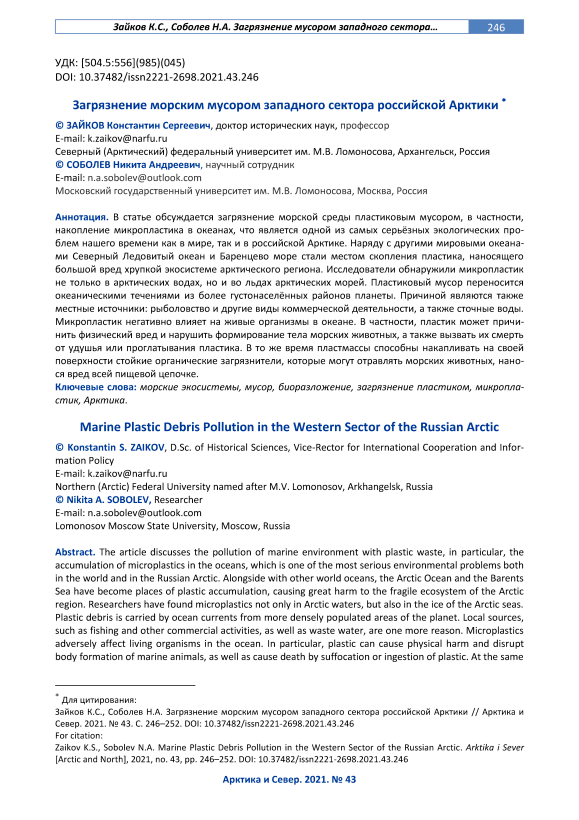 Зайков К.С., Соболев Н.А. Загрязнение мусором западного сектора… 246

УДК: [504.5:556](985)(045)
DOI: 10.37482/issn2221-2698.2021.43.246

Загрязнение морским мусором западного сектора российской Арктики *

© ЗАЙКОВ Константин Сергеевич, доктор исторических наук, профессор
E-mail: k.zaikov@narfu.ru
Северный (Арктический) федеральный университет им. М.В. Ломоносова, Архангельск, Россия
© СОБОЛЕВ Никита Андреевич, научный сотрудник
E-mail: n.a.sobolev@outlook.com
Московский государственный университет им. М.В. Ломоносова, Москва, Россия

Аннотация. В статье обсуждается загрязнение морской среды пластиковым мусором, в частности, накопление микропластика в океанах, что является одной из самых серьёзных экологических проблем нашего времени как в мире, так и в российской Арктике. Наряду с другими мировыми океанами Северный Ледовитый океан и Баренцево море стали местом скопления пластика, наносящего большой вред хрупкой экосистеме арктического региона. Исследователи обнаружили микропластик не только в арктических водах, но и во льдах арктических морей. Пластиковый мусор переносится океаническими течениями из более густонаселённых районов планеты. Причиной являются также местные источники: рыболовство и другие виды коммерческой деятельности, а также сточные воды. Микропластик негативно влияет на живые организмы в океане. В частности, пластик может причинить физический вред и нарушить формирование тела морских животных, а также вызвать их смерть от удушья или проглатывания пластика. В то же время пластмассы способны накапливать на своей поверхности стойкие органические загрязнители, которые могут отравлять морских животных, нанося вред всей пищевой цепочке.
Ключевые слова: морские экосистемы, мусор, биоразложение, загрязнение пластиком, микропластик, Арктика.

Marine Plastic Debris Pollution in the Western Sector of the Russian Arctic

© Konstantin S. ZAIKOV, D.Sc. of Historical Sciences, Vice-Rector for International Cooperation and Information Policy
E-mail: k.zaikov@narfu.ru
Northern (Arctic) Federal University named after M.V. Lomonosov, Arkhangelsk, Russia
© Nikita A. SOBOLEV, Researcher
E-mail: n.a.sobolev@outlook.com
Lomonosov Moscow State University, Moscow, Russia

Abstract. The article discusses the pollution of marine environment with plastic waste, in particular, the accumulation of microplastics in the oceans, which is one of the most serious environmental problems both in the world and in the Russian Arctic. Alongside with other world oceans, the Arctic Ocean and the Barents Sea have become places of plastic accumulation, causing great harm to the fragile ecosystem of the Arctic region. Researchers have found microplastics not only in Arctic waters, but also in the ice of the Arctic seas. Plastic debris is carried by ocean currents from more densely populated areas of the planet. Local sources, such as fishing and other commercial activities, as well as waste water, are one more reason. Microplastics adversely affect living organisms in the ocean. In particular, plastic can cause physical harm and disrupt body formation of marine animals, as well as cause death by suffocation or ingestion of plastic. At the same

* Для цитирования:
Зайков К.С., Соболев Н.А. Загрязнение морским мусором западного сектора российской Арктики // Арктика и Север. 2021. № 43. С. 246–252. DOI: 10.37482/issn2221-2698.2021.43.246
For citation:
Zaikov K.S., Sobolev N.A. Marine Plastic Debris Pollution in the Western Sector of the Russian Arctic. Arktika i Sever [Arctic and North], 2021, no. 43, pp. 246–252. DOI: 10.37482/issn2221-2698.2021.43.246

Арктика и Север. 2021. № 43